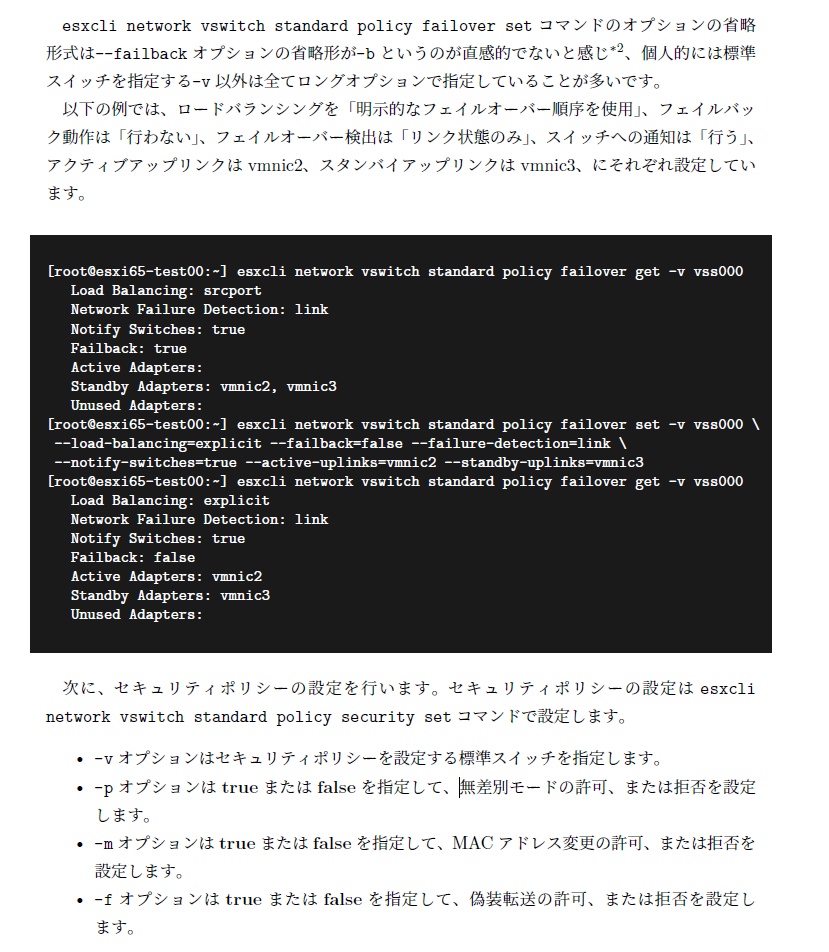 esxcli network vswitch standard policy failover set コマンドのオプションの省略形式は--failback オプションの省略形が-b というのが直感的でないと感じ$^{*2}$、個人的には標準スイッチを指定する-v 以外は全てロングオプションで指定していることが多いです。

以下の例では、ロードバランシングを「明示的なフェイルオーバー順序を使用」、フェイルバック動作は「行わない」、フェイルオーバー検出は「リンク状態のみ」、スイッチへの通知は「行う」、アクティブアップリンクは vmnic2、スタンバイアップリンクは vmnic3、にそれぞれ設定しています。

[root@esxi65-test00:~] esxcli network vswitch standard policy failover get -v vss000
   Load Balancing: srcport
   Network Failure Detection: link
   Notify Switches: true
   Failback: true
   Active Adapters:
   Standby Adapters: vmnic2, vmnic3
   Unused Adapters:
[root@esxi65-test00:~] esxcli network vswitch standard policy failover set -v vss000 \
 --load-balancing=explicit --failback=false --failure-detection=link \
 --notify-switches=true --active-uplinks=vmnic2 --standby-uplinks=vmnic3
[root@esxi65-test00:~] esxcli network vswitch standard policy failover get -v vss000
   Load Balancing: explicit
   Network Failure Detection: link
   Notify Switches: true
   Failback: false
   Active Adapters: vmnic2
   Standby Adapters: vmnic3
   Unused Adapters:

次に、セキュリティポリシーの設定を行います。セキュリティポリシーの設定は esxcli network vswitch standard policy security set コマンドで設定します。

• -v オプションはセキュリティポリシーを設定する標準スイッチを指定します。
• -p オプションは true または false を指定して、無差別モードの許可、または拒否を設定します。
• -m オプションは true または false を指定して、MAC アドレス変更の許可、または拒否を設定します。
• -f オプションは true または false を指定して、偽装転送の許可、または拒否を設定します。